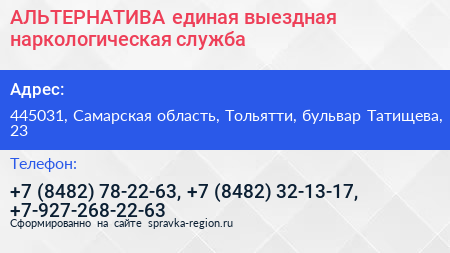 АЛЬТЕРНАТИВА единая выездная наркологическая служба

Адрес:

445031, Самарская область, Тольятти, бульвар Татищева, 23

Телефон:

+7 (8482) 78-22-63, +7 (8482) 32-13-17, +7-927-268-22-63

Сформированно на сайте spravka-region.ru